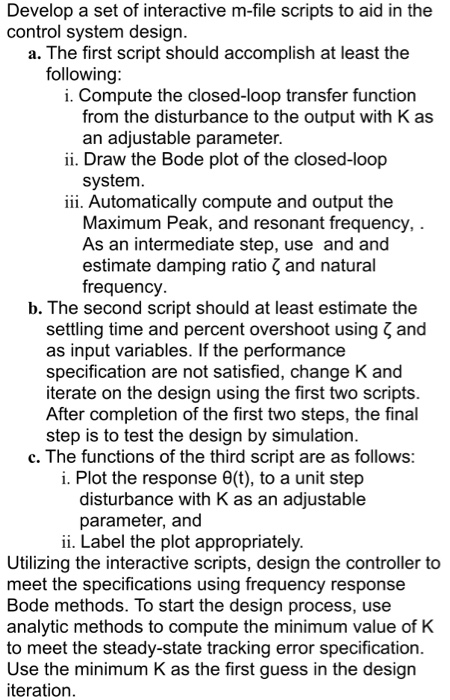 Develop a set of interactive m-file scripts to aid in the control system design.

a. The first script should accomplish at least the following:

i. Compute the closed-loop transfer function from the disturbance to the output with K as an adjustable parameter.

ii. Draw the Bode plot of the closed-loop system.

iii. Automatically compute and output the Maximum Peak, and resonant frequency, . As an intermediate step, use and and estimate damping ratio ζ and natural frequency.

b. The second script should at least estimate the settling time and percent overshoot using ζ and as input variables. If the performance specification are not satisfied, change K and iterate on the design using the first two scripts. After completion of the first two steps, the final step is to test the design by simulation.

c. The functions of the third script are as follows:

i. Plot the response θ(t), to a unit step disturbance with K as an adjustable parameter, and

ii. Label the plot appropriately.

Utilizing the interactive scripts, design the controller to meet the specifications using frequency response Bode methods. To start the design process, use analytic methods to compute the minimum value of K to meet the steady-state tracking error specification. Use the minimum K as the first guess in the design iteration.